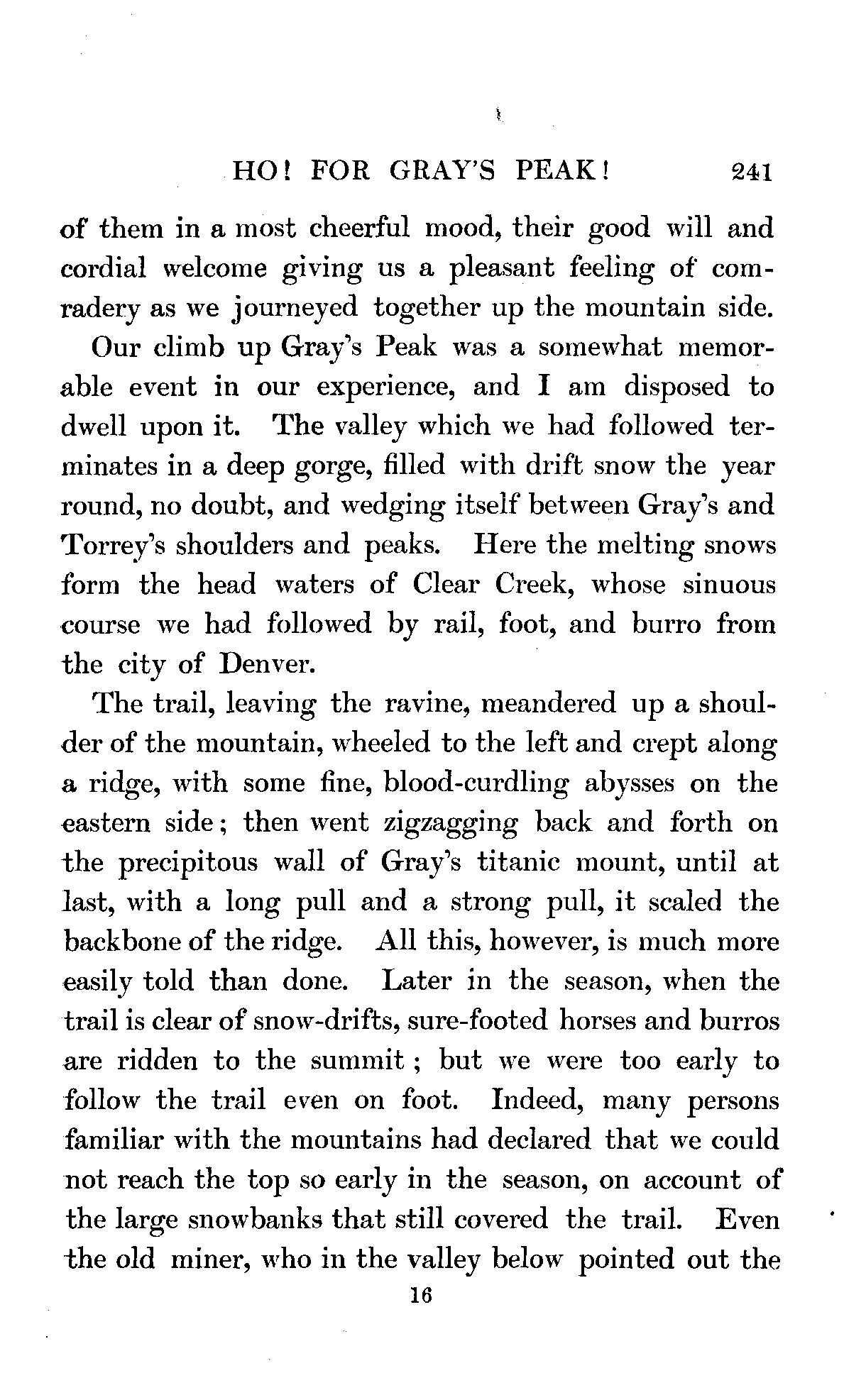 HO! FOR GRAY'S PEAK! 241

of them in a most cheerful mood, their good will and cordial welcome giving us a pleasant feeling of comradery as we journeyed together up the mountain side.

Our climb up Gray's Peak was a somewhat memorable event in our experience, and I am disposed to dwell upon it. The valley which we had followed terminates in a deep gorge, filled with drift snow the year round, no doubt, and wedging itself between Gray's and Torrey's shoulders and peaks. Here the melting snows form the head waters of Clear Creek, whose sinuous course we had followed by rail, foot, and burro from the city of Denver.

The trail, leaving the ravine, meandered up a shoulder of the mountain, wheeled to the left and crept along a ridge, with some fine, blood-curdling abysses on the eastern side; then went zigzagging back and forth on the precipitous wall of Gray's titanic mount, until at last, with a long pull and a strong pull, it scaled the backbone of the ridge. All this, however, is much more easily told than done. Later in the season, when the trail is clear of snow-drifts, sure-footed horses and burros are ridden to the summit; but we were too early to follow the trail even on foot. Indeed, many persons familiar with the mountains had declared that we could not reach the top so early in the season, on account of the large snowbanks that still covered the trail. Even the old miner, who in the valley below pointed out the

16